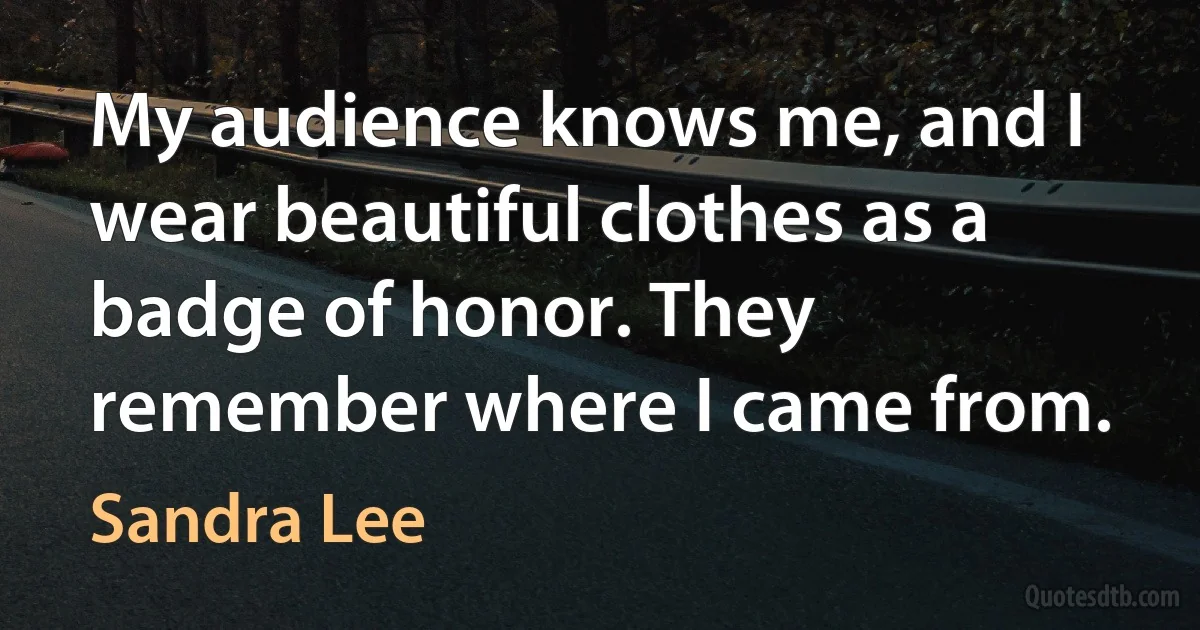 My audience knows me, and I wear beautiful clothes as a badge of honor. They remember where I came from.

Sandra Lee

Quotesdtb.com